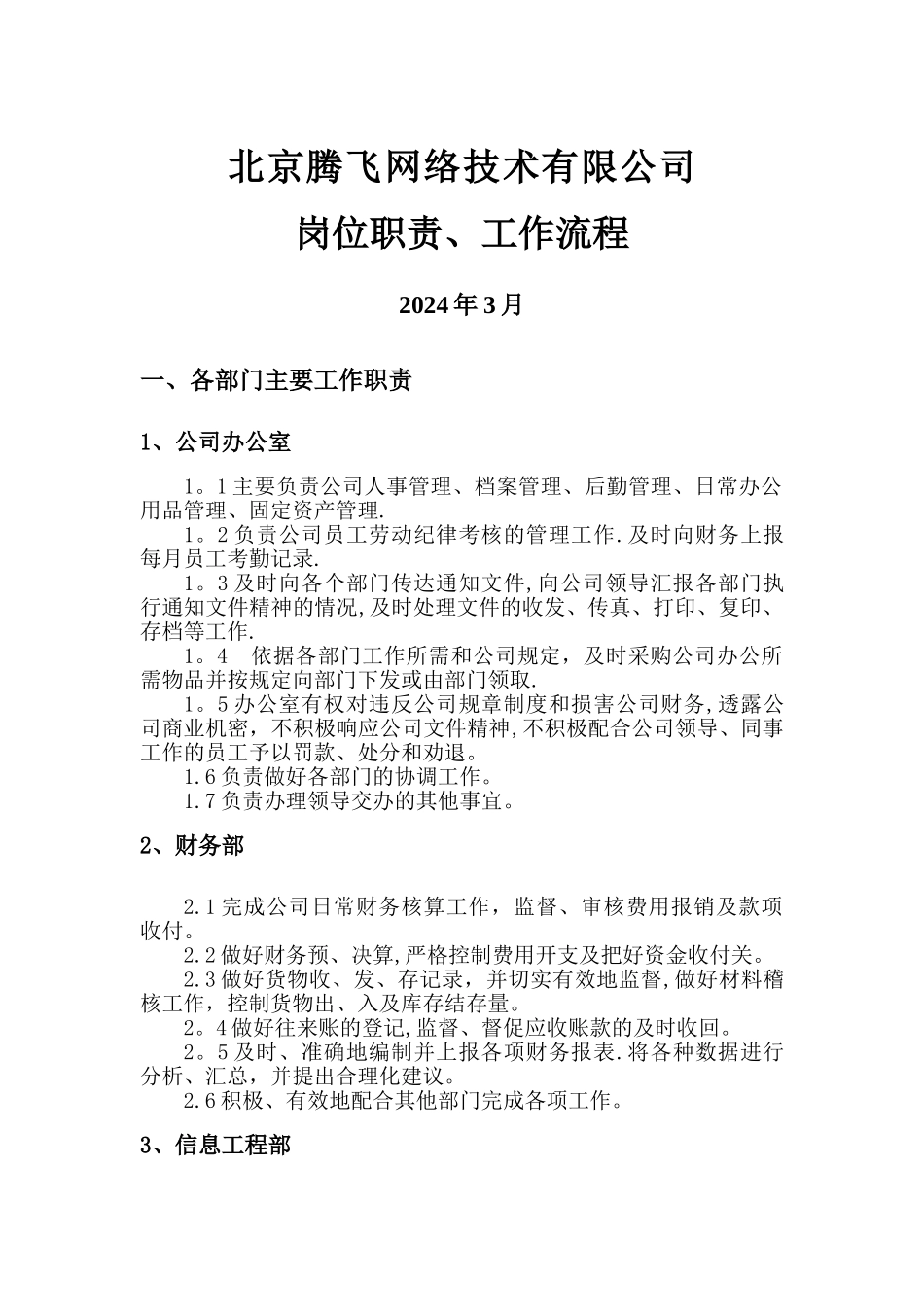 北京腾飞网络技术有限公司

岗位职责、工作流程

2024年3月

一、各部门主要工作职责

1、公司办公室

1。1主要负责公司人事管理、档案管理、后勤管理、日常办公用品管理、固定资产管理.

1。2负责公司员工劳动纪律考核的管理工作.及时向财务上报每月员工考勤记录.

1。3及时向各个部门传达通知文件,向公司领导汇报各部门执行通知文件精神的情况,及时处理文件的收发、传真、打印、复印、存档等工作.

1。4 依据各部门工作所需和公司规定，及时采购公司办公所需物品并按规定向部门下发或由部门领取.

1。5办公室有权对违反公司规章制度和损害公司财务,透露公司商业机密，不积极响应公司文件精神,不积极配合公司领导、同事工作的员工予以罚款、处分和劝退。

1.6负责做好各部门的协调工作。

1.7负责办理领导交办的其他事宜。

2、财务部

2.1完成公司日常财务核算工作，监督、审核费用报销及款项收付。

2.2做好财务预、决算,严格控制费用开支及把好资金收付关。

2.3做好货物收、发、存记录，并切实有效地监督,做好材料稽核工作，控制货物出、入及库存结存量。

2。4做好往来账的登记,监督、督促应收账款的及时收回。

2。5及时、准确地编制并上报各项财务报表.将各种数据进行分析、汇总，并提出合理化建议。

2.6积极、有效地配合其他部门完成各项工作。

3、信息工程部